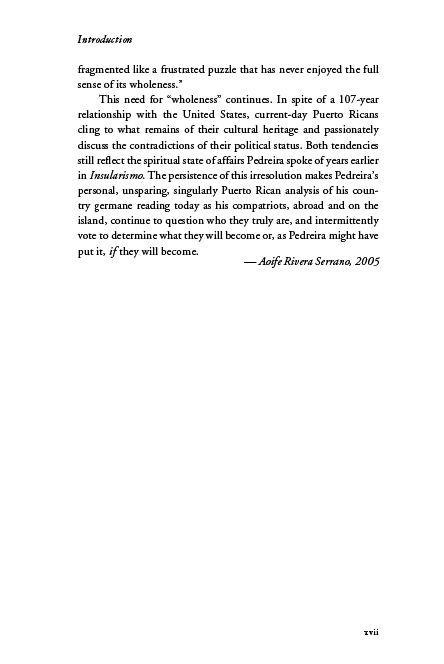 Introduction

fragmented like a frustrated puzzle that has never enjoyed the full sense of its wholeness."

This need for "wholeness" continues. In spite of a 107-year relationship with the United States, current-day Puerto Ricans cling to what remains of their cultural heritage and passionately discuss the contradictions of their political status. Both tendencies still reflect the spiritual state of affairs Pedreira spoke of years earlier in Insularismo. The persistence of this irresolution makes Pedreira's personal, unsparing, singularly Puerto Rican analysis of his country germane reading today as his compatriots, abroad and on the island, continue to question who they truly are, and intermittently vote to determine what they will become or, as Pedreira might have put it, if they will become.

— Aoife Rivera Serrano, 2005

xvii